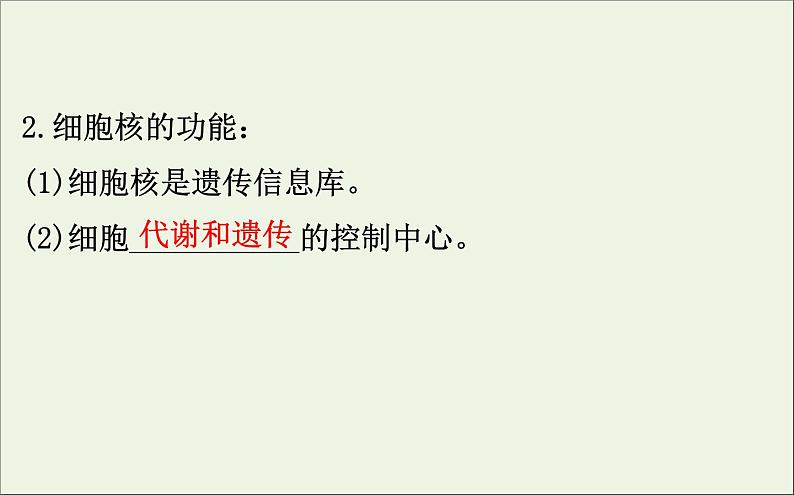 2.细胞核的功能：

(1)细胞核是遗传信息库。

(2)细胞代谢和遗传的控制中心。